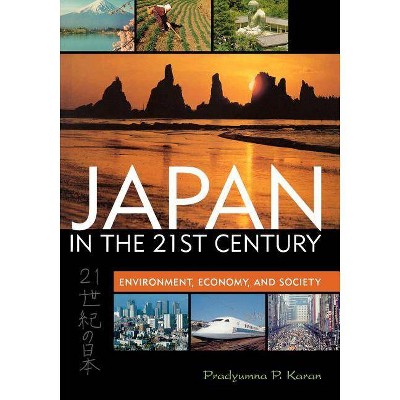 JAPAN
IN THE 21ST CENTURY

21世紀の日本

ENVIRONMENT, ECONOMY, AND SOCIETY

Pradyumna P. Karan